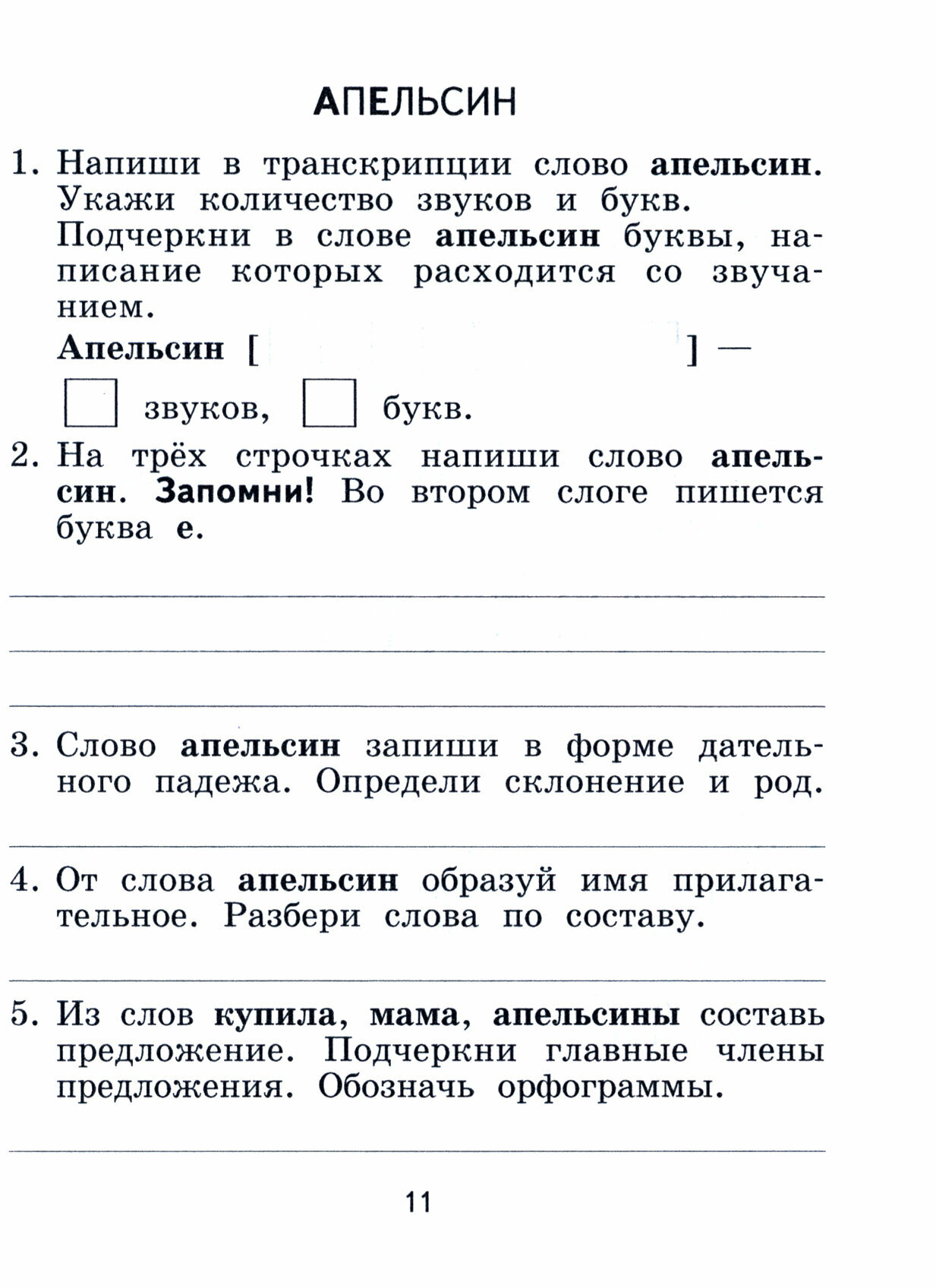 АПЕЛЬСИН

1. Напиши в транскрипции слово апельсин. Укажи количество звуков и букв. Подчеркни в слове апельсин буквы, написание которых расходится со звучанием.

Апельсин [ ____ ] —

☐ звуков, ☐ букв.

2. На трёх строчках напиши слово апельсин. Запомни! Во втором слоге пишется буква е.

____

____

____

3. Слово апельсин запиши в форме дательного падежа. Определи склонение и род.

____

4. От слова апельсин образуй имя прилагательное. Разбери слова по составу.

____

5. Из слов купила, мама, апельсины составь предложение. Подчеркни главные члены предложения. Обозначь орфограммы.

____

11